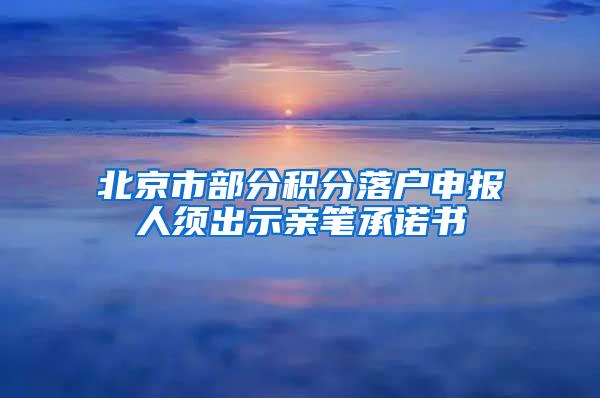 北京市部分积分落户申报人须出示亲笔承诺书